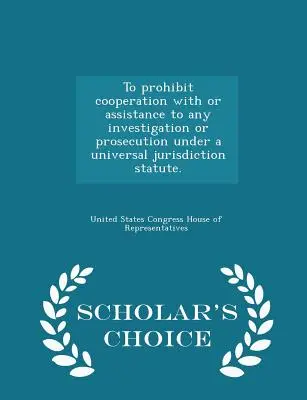 To prohibit cooperation with or assistance to any investigation or prosecution under a universal jurisdiction statute.

United States Congress House of Representatives

SCHOLAR'S CHOICE